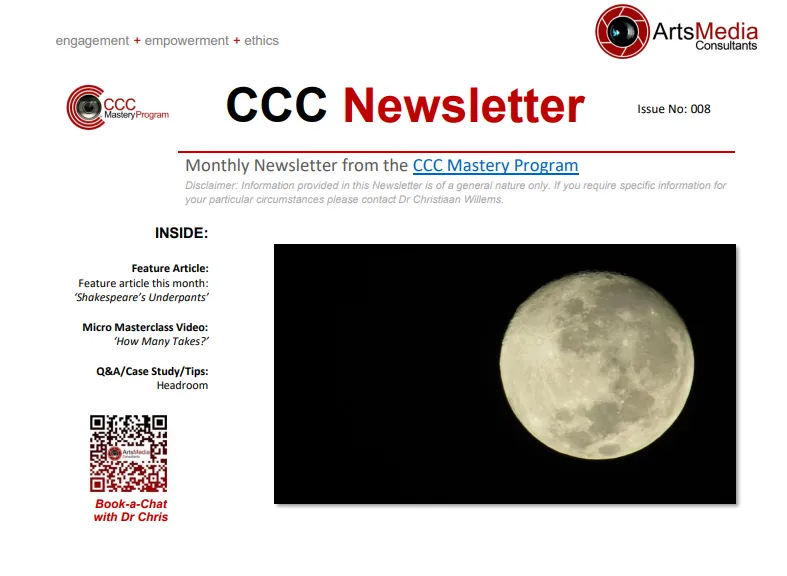 engagement + empowerment + ethics

ArtsMedia
Consultants

CCC
MasteryProgram

CCC Newsletter

Issue No: 008

Monthly Newsletter from the CCC Mastery Program

Disclaimer: Information provided in this Newsletter is of a general nature only. If you require specific information for your particular circumstances please contact Dr Christiaan Willems.

INSIDE:

Feature Article:
Feature article this month:
'Shakespeare's Underpants'

Micro Masterclass Video:
'How Many Takes?'

Q&A/Case Study/Tips:
Headroom

Book-a-Chat
with Dr Chris